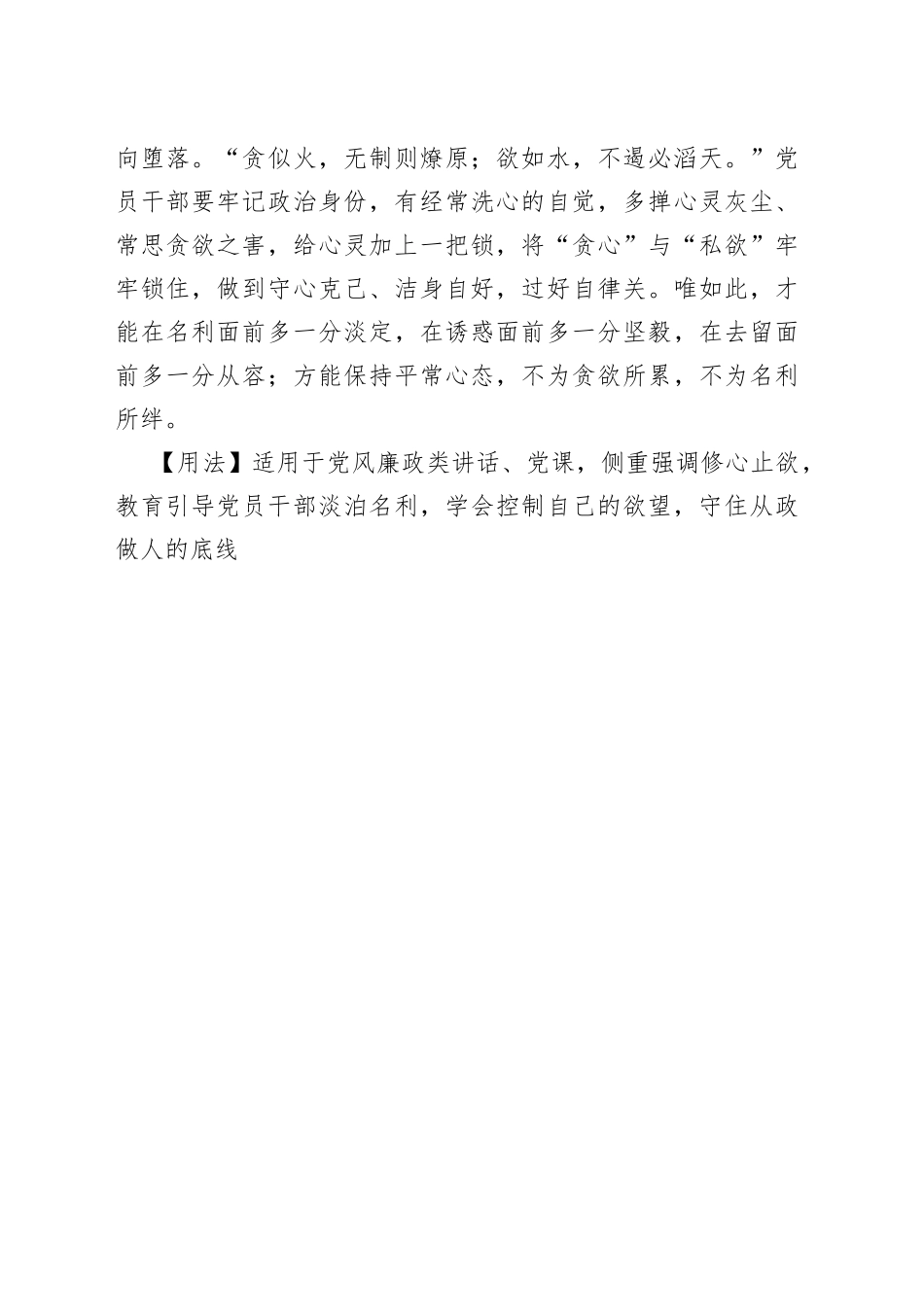 向堕落。“贪似火，无制则燎原；欲如水，不遏必滔天。”党员干部要牢记政治身份，有经常洗心的自觉，多掸心灵灰尘、常思贪欲之害，给心灵加上一把锁，将“贪心”与“私欲”牢牢锁住，做到守心克己、洁身自好，过好自律关。唯如此，才能在名利面前多一分淡定，在诱惑面前多一分坚毅，在去留面前多一分从容；方能保持平常心态，不为贪欲所累，不为名利所绊。

【用法】适用于党风廉政类讲话、党课，侧重强调修心止欲，教育引导党员干部淡泊名利，学会控制自己的欲望，守住从政做人的底线